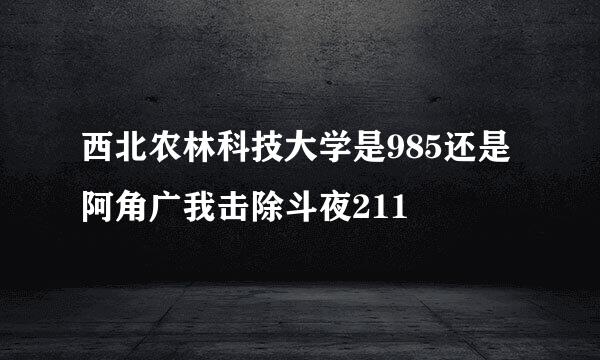 西北农林科技大学是985还是阿角广我击除斗夜211